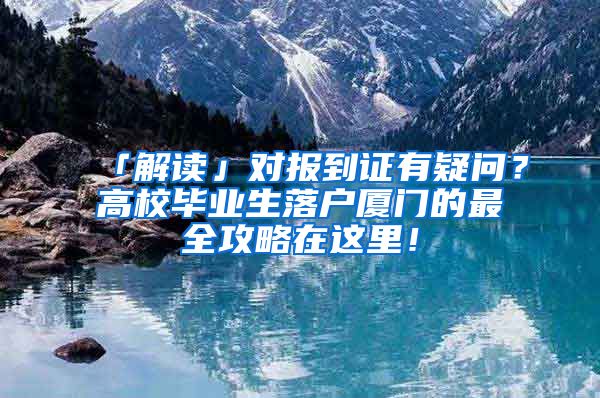 「解读」对报到证有疑问？高校毕业生落户厦门的最全攻略在这里！